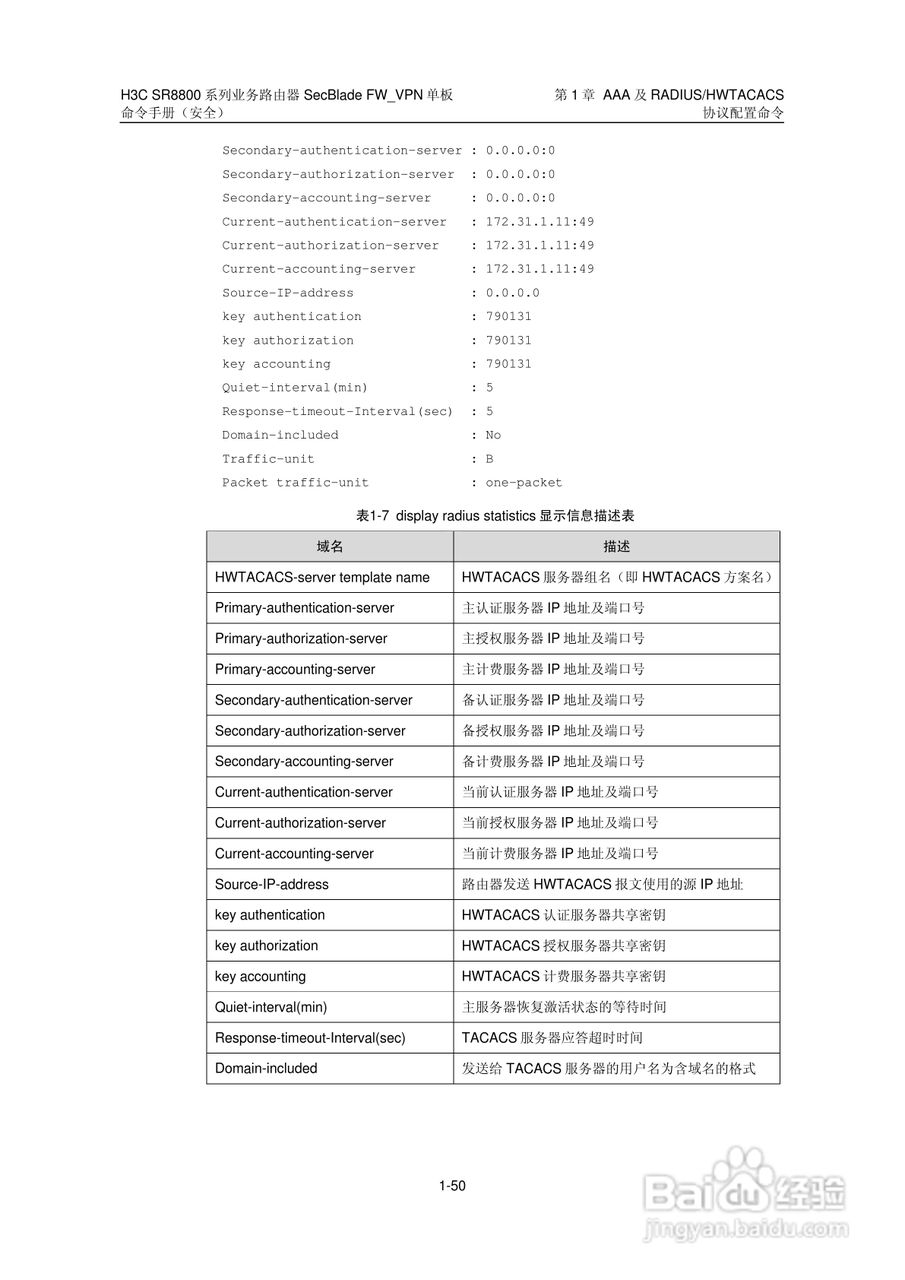 H3C SR8800 系列业务路由器 SecBlade FW_VPN 单板
命令手册（安全）

第 1 章 AAA 及 RADIUS/HWTACACS
协议配置命令

Secondary-authentication-server : 0.0.0.0:0
Secondary-authorization-server : 0.0.0.0:0
Secondary-accounting-server : 0.0.0.0:0
Current-authentication-server : 172.31.1.11:49
Current-authorization-server : 172.31.1.11:49
Current-accounting-server : 172.31.1.11:49
Source-IP-address : 0.0.0.0
key authentication : 790131
key authorization : 790131
key accounting : 790131
Quiet-interval(min) : 5
Response-timeout-Interval(sec) : 5
Domain-included : No
Traffic-unit : B
Packet traffic-unit : one-packet

表1-7 display radius statistics 显示信息描述表

| 域名 | 描述 |
|---|---|
| HWTACACS-server template name | HWTACACS 服务器组名（即 HWTACACS 方案名） |
| Primary-authentication-server | 主认证服务器 IP 地址及端口号 |
| Primary-authorization-server | 主授权服务器 IP 地址及端口号 |
| Primary-accounting-server | 主计费服务器 IP 地址及端口号 |
| Secondary-authentication-server | 备认证服务器 IP 地址及端口号 |
| Secondary-authorization-server | 备授权服务器 IP 地址及端口号 |
| Secondary-accounting-server | 备计费服务器 IP 地址及端口号 |
| Current-authentication-server | 当前认证服务器 IP 地址及端口号 |
| Current-authorization-server | 当前授权服务器 IP 地址及端口号 |
| Current-accounting-server | 当前计费服务器 IP 地址及端口号 |
| Source-IP-address | 路由器发送 HWTACACS 报文使用的源 IP 地址 |
| key authentication | HWTACACS 认证服务器共享密钥 |
| key authorization | HWTACACS 授权服务器共享密钥 |
| key accounting | HWTACACS 计费服务器共享密钥 |
| Quiet-interval(min) | 主服务器恢复激活状态的等待时间 |
| Response-timeout-Interval(sec) | TACACS 服务器应答超时时间 |
| Domain-included | 发送给 TACACS 服务器的用户名为含域名的格式 |

1-50

Baidu 经验
jingyan.baidu.com